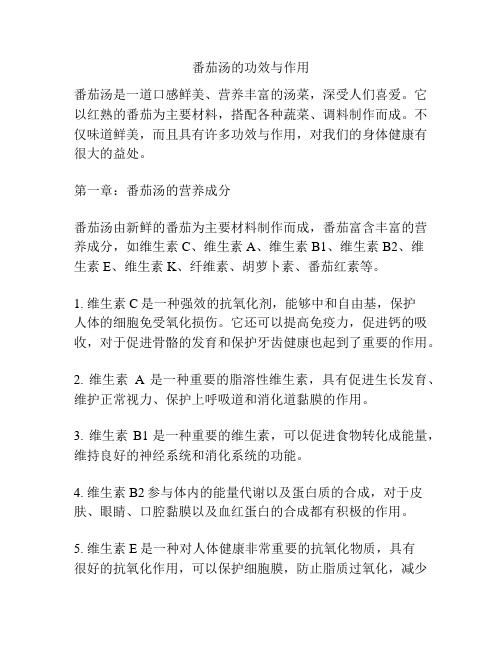 番茄汤的功效与作用

番茄汤是一道口感鲜美、营养丰富的汤菜，深受人们喜爱。它以红熟的番茄为主要材料，搭配各种蔬菜、调料制作而成。不仅味道鲜美，而且具有许多功效与作用，对我们的身体健康有很大的益处。

第一章：番茄汤的营养成分

番茄汤由新鲜的番茄为主要材料制作而成，番茄富含丰富的营养成分，如维生素 C、维生素 A、维生素 B1、维生素 B2、维生素 E、维生素 K、纤维素、胡萝卜素、番茄红素等。

1. 维生素 C 是一种强效的抗氧化剂，能够中和自由基，保护人体的细胞免受氧化损伤。它还可以提高免疫力，促进钙的吸收，对于促进骨骼的发育和保护牙齿健康也起到了重要的作用。

2. 维生素 A 是一种重要的脂溶性维生素，具有促进生长发育、维护正常视力、保护上呼吸道和消化道黏膜的作用。

3. 维生素 B1 是一种重要的维生素，可以促进食物转化成能量，维持良好的神经系统和消化系统的功能。

4. 维生素 B2 参与体内的能量代谢以及蛋白质的合成，对于皮肤、眼睛、口腔黏膜以及血红蛋白的合成都有积极的作用。

5. 维生素 E 是一种对人体健康非常重要的抗氧化物质，具有很好的抗氧化作用，可以保护细胞膜，防止脂质过氧化，减少